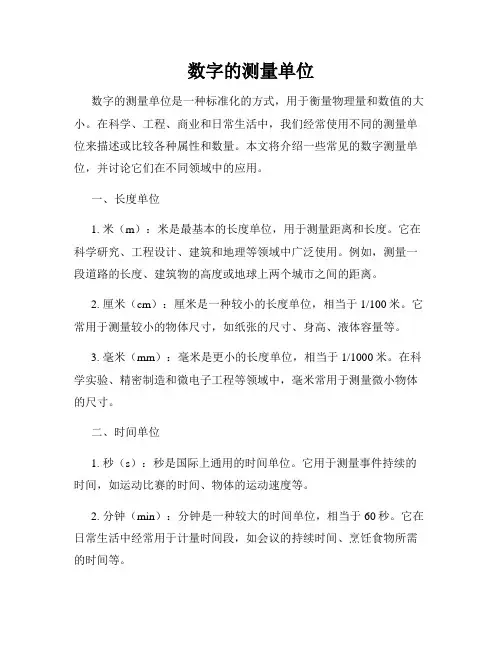 数字的测量单位

数字的测量单位是一种标准化的方式，用于衡量物理量和数值的大小。在科学、工程、商业和日常生活中，我们经常使用不同的测量单位来描述或比较各种属性和数量。本文将介绍一些常见的数字测量单位，并讨论它们在不同领域中的应用。

一、长度单位

1. 米（m）：米是最基本的长度单位，用于测量距离和长度。它在科学研究、工程设计、建筑和地理等领域中广泛使用。例如，测量一段道路的长度、建筑物的高度或地球上两个城市之间的距离。

2. 厘米（cm）：厘米是一种较小的长度单位，相当于 1/100 米。它常用于测量较小的物体尺寸，如纸张的尺寸、身高、液体容量等。

3. 毫米（mm）：毫米是更小的长度单位，相当于 1/1000 米。在科学实验、精密制造和微电子工程等领域中，毫米常用于测量微小物体的尺寸。

二、时间单位

1. 秒（s）：秒是国际上通用的时间单位。它用于测量事件持续的时间，如运动比赛的时间、物体的运动速度等。

2. 分钟（min）：分钟是一种较大的时间单位，相当于 60 秒。它在日常生活中经常用于计量时间段，如会议的持续时间、烹饪食物所需的时间等。